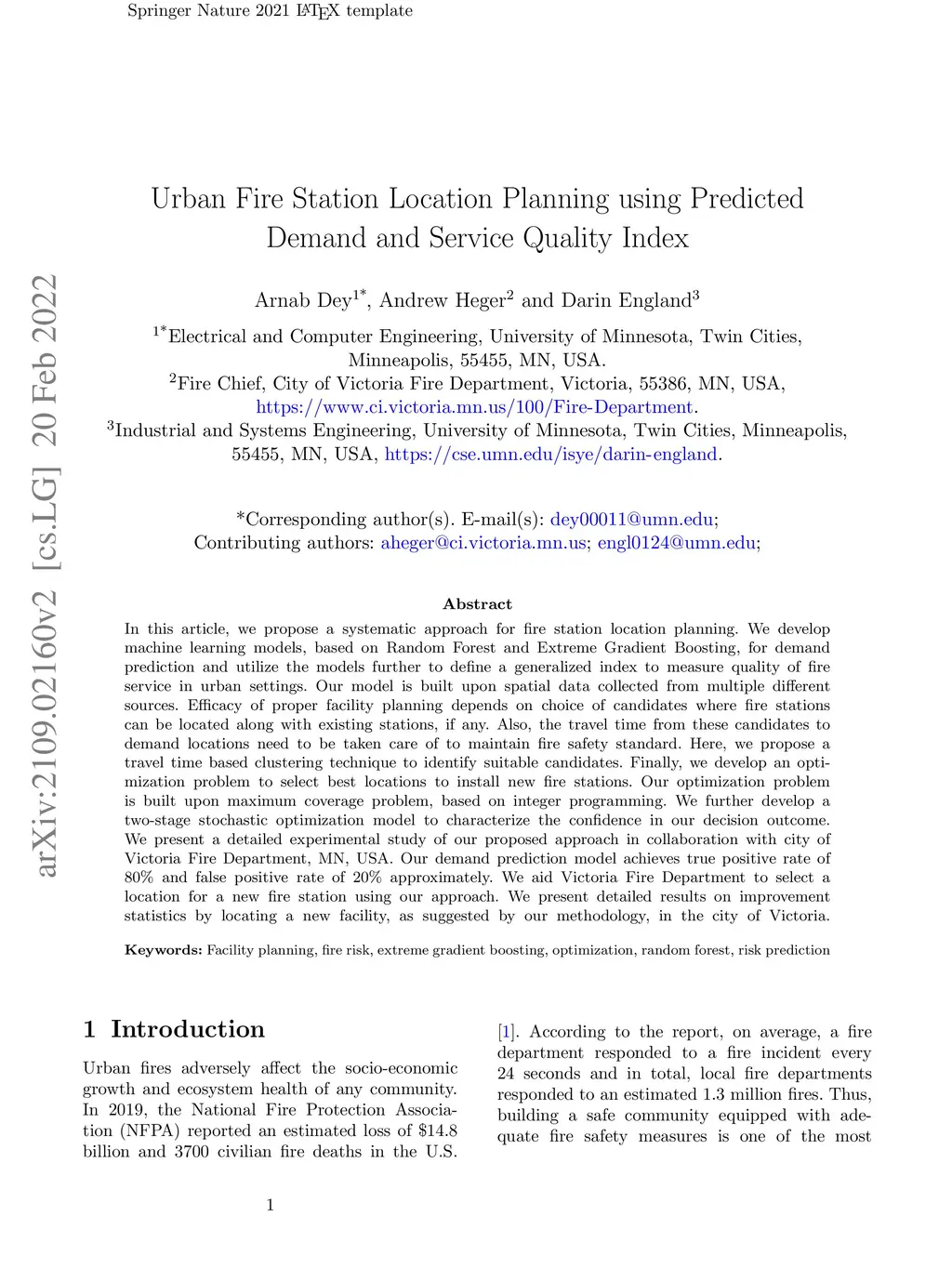 Springer Nature 2021 LaTeX template

arXiv:2109.02160v2 [cs.LG] 20 Feb 2022

Urban Fire Station Location Planning using Predicted Demand and Service Quality Index

Arnab Dey$^{1*}$, Andrew Heger$^{2}$ and Darin England$^{3}$

$^{1*}$Electrical and Computer Engineering, University of Minnesota, Twin Cities, Minneapolis, 55455, MN, USA.
$^{2}$Fire Chief, City of Victoria Fire Department, Victoria, 55386, MN, USA, https://www.ci.victoria.mn.us/100/Fire-Department.
$^{3}$Industrial and Systems Engineering, University of Minnesota, Twin Cities, Minneapolis, 55455, MN, USA, https://cse.umn.edu/isye/darin-england.

*Corresponding author(s). E-mail(s): dey00011@umn.edu;
Contributing authors: aheger@ci.victoria.mn.us; engl0124@umn.edu;

Abstract

In this article, we propose a systematic approach for fire station location planning. We develop machine learning models, based on Random Forest and Extreme Gradient Boosting, for demand prediction and utilize the models further to define a generalized index to measure quality of fire service in urban settings. Our model is built upon spatial data collected from multiple different sources. Efficacy of proper facility planning depends on choice of candidates where fire stations can be located along with existing stations, if any. Also, the travel time from these candidates to demand locations need to be taken care of to maintain fire safety standard. Here, we propose a travel time based clustering technique to identify suitable candidates. Finally, we develop an optimization problem to select best locations to install new fire stations. Our optimization problem is built upon maximum coverage problem, based on integer programming. We further develop a two-stage stochastic optimization model to characterize the confidence in our decision outcome. We present a detailed experimental study of our proposed approach in collaboration with city of Victoria Fire Department, MN, USA. Our demand prediction model achieves true positive rate of 80% and false positive rate of 20% approximately. We aid Victoria Fire Department to select a location for a new fire station using our approach. We present detailed results on improvement statistics by locating a new facility, as suggested by our methodology, in the city of Victoria.

Keywords: Facility planning, fire risk, extreme gradient boosting, optimization, random forest, risk prediction

1 Introduction

Urban fires adversely affect the socio-economic growth and ecosystem health of any community. In 2019, the National Fire Protection Association (NFPA) reported an estimated loss of $14.8 billion and 3700 civilian fire deaths in the U.S. [1]. According to the report, on average, a fire department responded to a fire incident every 24 seconds and in total, local fire departments responded to an estimated 1.3 million fires. Thus, building a safe community equipped with adequate fire safety measures is one of the most

1